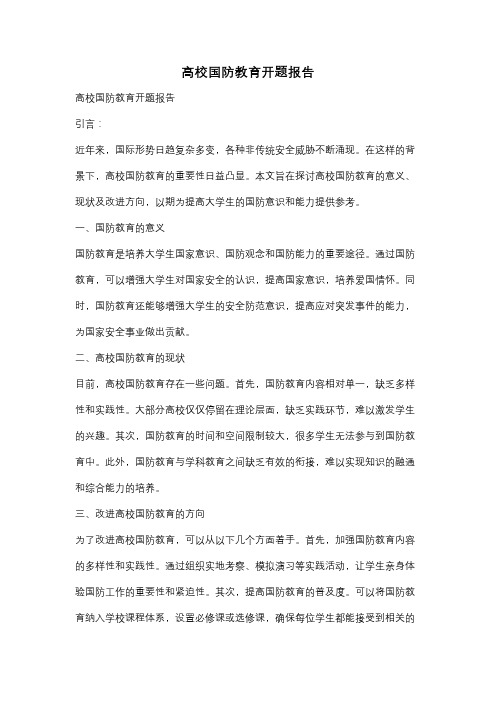 高校国防教育开题报告

高校国防教育开题报告

引言：

近年来，国际形势日趋复杂多变，各种非传统安全威胁不断涌现。在这样的背景下，高校国防教育的重要性日益凸显。本文旨在探讨高校国防教育的意义、现状及改进方向，以期为提高大学生的国防意识和能力提供参考。

一、国防教育的意义

国防教育是培养大学生国家意识、国防观念和国防能力的重要途径。通过国防教育，可以增强大学生对国家安全的认识，提高国家意识，培养爱国情怀。同时，国防教育还能够增强大学生的安全防范意识，提高应对突发事件的能力，为国家安全事业做出贡献。

二、高校国防教育的现状

目前，高校国防教育存在一些问题。首先，国防教育内容相对单一，缺乏多样性和实践性。大部分高校仅仅停留在理论层面，缺乏实践环节，难以激发学生的兴趣。其次，国防教育的时间和空间限制较大，很多学生无法参与到国防教育中。此外，国防教育与学科教育之间缺乏有效的衔接，难以实现知识的融通和综合能力的培养。

三、改进高校国防教育的方向

为了改进高校国防教育，可以从以下几个方面着手。首先，加强国防教育内容的多样性和实践性。通过组织实地考察、模拟演习等实践活动，让学生亲身体验国防工作的重要性和紧迫性。其次，提高国防教育的普及度。可以将国防教育纳入学校课程体系，设置必修课或选修课，确保每位学生都能接受到相关的